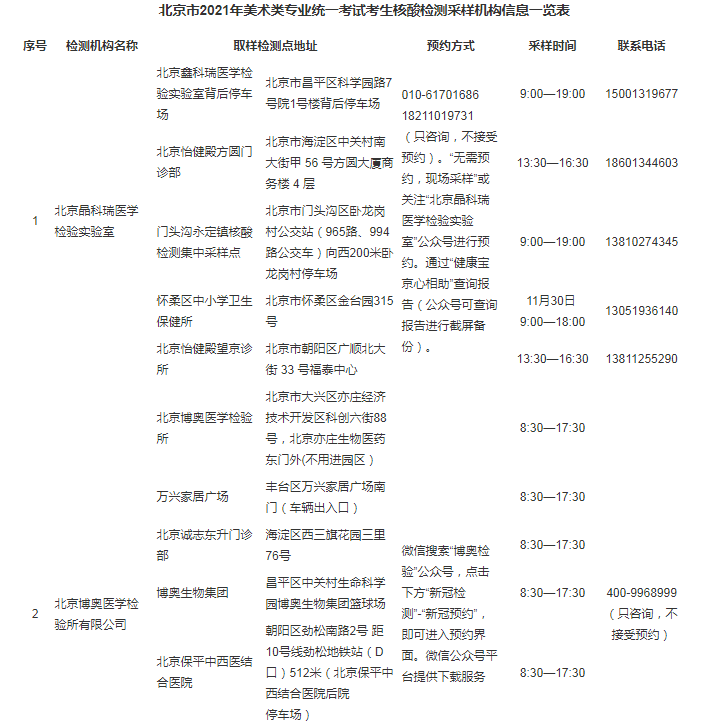 北京市2021年美术类专业统一考试考生核酸检测采样机构信息一览表

| 序号 | 检测机构名称 | 取样检测点地址 | | 预约方式 | 采样时间 | 联系电话 |
|---|---|---|---|---|---|---|
| 1 | 北京晶科瑞医学检验实验室 | 北京鑫科瑞医学检验实验室背后停车场 | 北京市昌平区科学园路7号院1号楼背后停车场 | 010-61701686 18211019731（只咨询，不接受预约）。“无需预约，现场采样”或关注“北京晶科瑞医学检验实验室”公众号进行预约。通过“健康宝京心相助”查询报告（公众号可查询报告进行截屏备份）。 | 9:00—19:00 | 15001319677 |
| | | 北京怡健殿方圆门诊部 | 北京市海淀区中关村南大街甲 56 号方圆大厦商务楼 4 层 | | 13:30—16:30 | 18601344603 |
| | | 门头沟永定镇核酸检测集中采样点 | 北京市门头沟区卧龙岗村公交站（965路、994路公交车）向西200米卧龙岗村停车场 | | 9:00—19:00 | 13810274345 |
| | | 怀柔区中小学卫生保健所 | 北京市怀柔区金台园315号 | | 11月30日 9:00—18:00 | 13051936140 |
| | | 北京怡健殿望京诊所 | 北京市朝阳区广顺北大街 33 号福泰中心 | | 13:30—16:30 | 13811255290 |
| 2 | 北京博奥医学检验所有限公司 | 北京博奥医学检验所 | 北京市大兴区亦庄经济技术开发区科创六街88号，北京亦庄生物医药东门外(不用进园区） | 微信搜索“博奥检验”公众号，点击下方“新冠检测”-“新冠预约”，即可进入预约界面。微信公众号平台提供下载服务 | 8:30—17:30 | 400-9968999（只咨询，不接受预约） |
| | | 万兴家居广场 | 丰台区万兴家居广场南门（车辆出入口） | | 8:30—17:30 | |
| | | 北京诚志东升门诊部 | 海淀区西三旗花园三里76号 | | 8:30—17:30 | |
| | | 博奥生物集团 | 昌平区中关村生命科学园博奥生物集团篮球场 | | 8:30—17:30 | |
| | | 北京保平中西医结合医院 | 朝阳区劲松南路2号 距10号线劲松地铁站（D口）512米（北京保平中西结合医院后院停车场） | | 8:30—17:30 | |